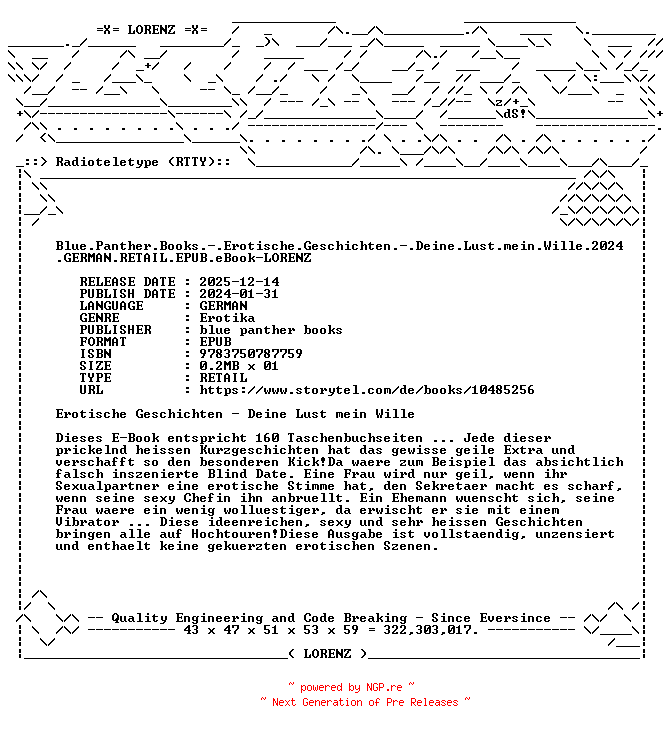 =X= LORENZ =X=

dS!

_::> Radioteletype (RTTY)::

Blue.Panther.Books.-.Erotische.Geschichten.-.Deine.Lust.mein.Wille.2024.GERMAN.RETAIL.EPUB.eBook-LORENZ

RELEASE DATE : 2025-12-14
PUBLISH DATE : 2024-01-31
LANGUAGE : GERMAN
GENRE : Erotika
PUBLISHER : blue panther books
FORMAT : EPUB
ISBN : 9783750787759
SIZE : 0.2MB x 01
TYPE : RETAIL
URL : https://www.storytel.com/de/books/10485256

Erotische Geschichten - Deine Lust mein Wille

Dieses E-Book entspricht 160 Taschenbuchseiten ... Jede dieser prickelnd heissen Kurzgeschichten hat das gewisse geile Extra und verschafft so den besonderen Kick!Da waere zum Beispiel das absichtlich falsch inszenierte Blind Date. Eine Frau wird nur geil, wenn ihr Sexualpartner eine erotische Stimme hat, den Sekretaer macht es scharf, wenn seine sexy Chefin ihn anbruellt. Ein Ehemann wuenscht sich, seine Frau waere ein wenig wolluestiger, da erwischt er sie mit einem Vibrator ... Diese ideenreichen, sexy und sehr heissen Geschichten bringen alle auf Hochtouren!Diese Ausgabe ist vollstaendig, unzensiert und enthaelt keine gekuerzten erotischen Szenen.

-- Quality Engineering and Code Breaking - Since Eversince --
----------- 43 x 47 x 51 x 53 x 59 = 322,303,017. -----------

( LORENZ )

~ powered by NGP.re ~
~ Next Generation of Pre Releases ~